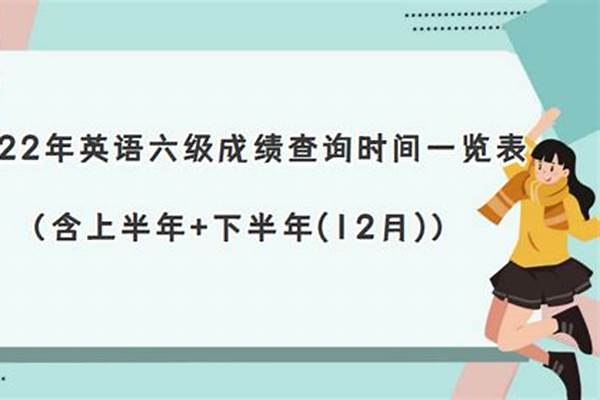 22年英语六级成绩查询时间一览表

（含上半年+下半年(12月)）